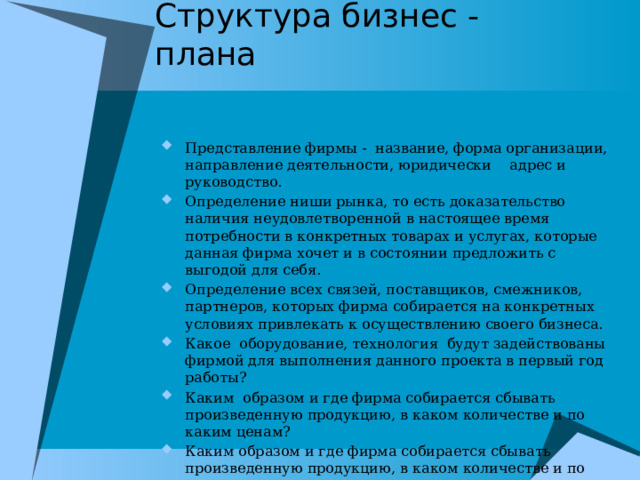 Структура бизнес - плана

Представление фирмы - название, форма организации, направление деятельности, юридически адрес и руководство.

Определение ниши рынка, то есть доказательство наличия неудовлетворенной в настоящее время потребности в конкретных товарах и услугах, которые данная фирма хочет и в состоянии предложить с выгодой для себя.

Определение всех связей, поставщиков, смежников, партнеров, которых фирма собирается на конкретных условиях привлекать к осуществлению своего бизнеса.

Какое оборудование, технология будут задействованы фирмой для выполнения данного проекта в первый год работы?

Каким образом и где фирма собирается сбывать произведенную продукцию, в каком количестве и по каким ценам?

Каким образом и где фирма собирается сбывать произведенную продукцию, в каком количестве и по